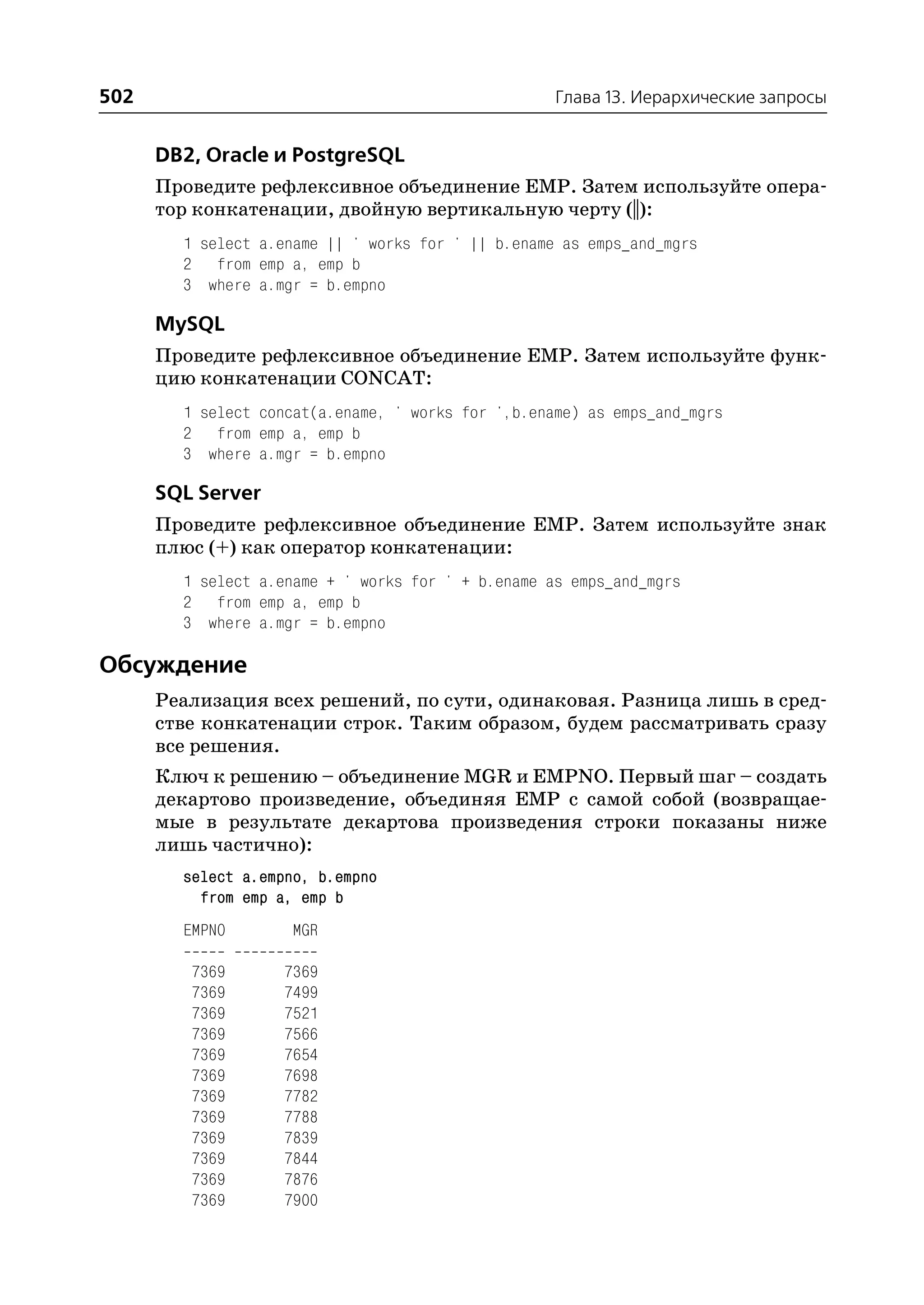 502 Глава 13. Иерархические запросы

DB2, Oracle и PostgreSQL

Проведите рефлексивное объединение EMP. Затем используйте оператор конкатенации, двойную вертикальную черту (||):

1 select a.ename || ' works for ' || b.ename as emps_and_mgrs
2   from emp a, emp b
3  where a.mgr = b.empno

MySQL

Проведите рефлексивное объединение EMP. Затем используйте функцию конкатенации CONCAT:

1 select concat(a.ename, ' works for ',b.ename) as emps_and_mgrs
2   from emp a, emp b
3  where a.mgr = b.empno

SQL Server

Проведите рефлексивное объединение EMP. Затем используйте знак плюс (+) как оператор конкатенации:

1 select a.ename + ' works for ' + b.ename as emps_and_mgrs
2   from emp a, emp b
3  where a.mgr = b.empno

Обсуждение

Реализация всех решений, по сути, одинаковая. Разница лишь в средстве конкатенации строк. Таким образом, будем рассматривать сразу все решения.

Ключ к решению – объединение MGR и EMPNO. Первый шаг – создать декартово произведение, объединяя EMP с самой собой (возвращаемые в результате декартова произведения строки показаны ниже лишь частично):

select a.empno, b.empno
  from emp a, emp b

EMPNO        MGR
----- ----------
 7369       7369
 7369       7499
 7369       7521
 7369       7566
 7369       7654
 7369       7698
 7369       7782
 7369       7788
 7369       7839
 7369       7844
 7369       7876
 7369       7900